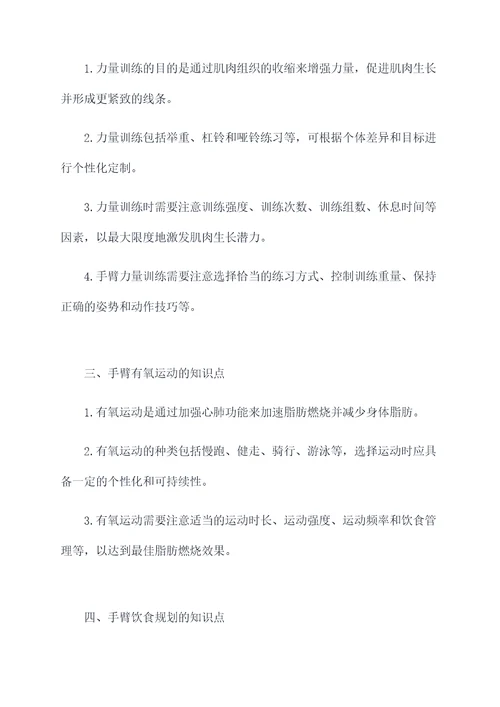 1. 力量训练的目的是通过肌肉组织的收缩来增强力量，促进肌肉生长并形成更紧致的线条。

2. 力量训练包括举重、杠铃和哑铃练习等，可根据个体差异和目标进行个性化定制。

3. 力量训练时需要注意训练强度、训练次数、训练组数、休息时间等因素，以最大限度地激发肌肉生长潜力。

4. 手臂力量训练需要注意选择恰当的练习方式、控制训练重量、保持正确的姿势和动作技巧等。

三、手臂有氧运动的知识点

1. 有氧运动是通过加强心肺功能来加速脂肪燃烧并减少身体脂肪。

2. 有氧运动的种类包括慢跑、健走、骑行、游泳等，选择运动时应具备一定的个性化和可持续性。

3. 有氧运动需要注意适当的运动时长、运动强度、运动频率和饮食管理等，以达到最佳脂肪燃烧效果。

四、手臂饮食规划的知识点